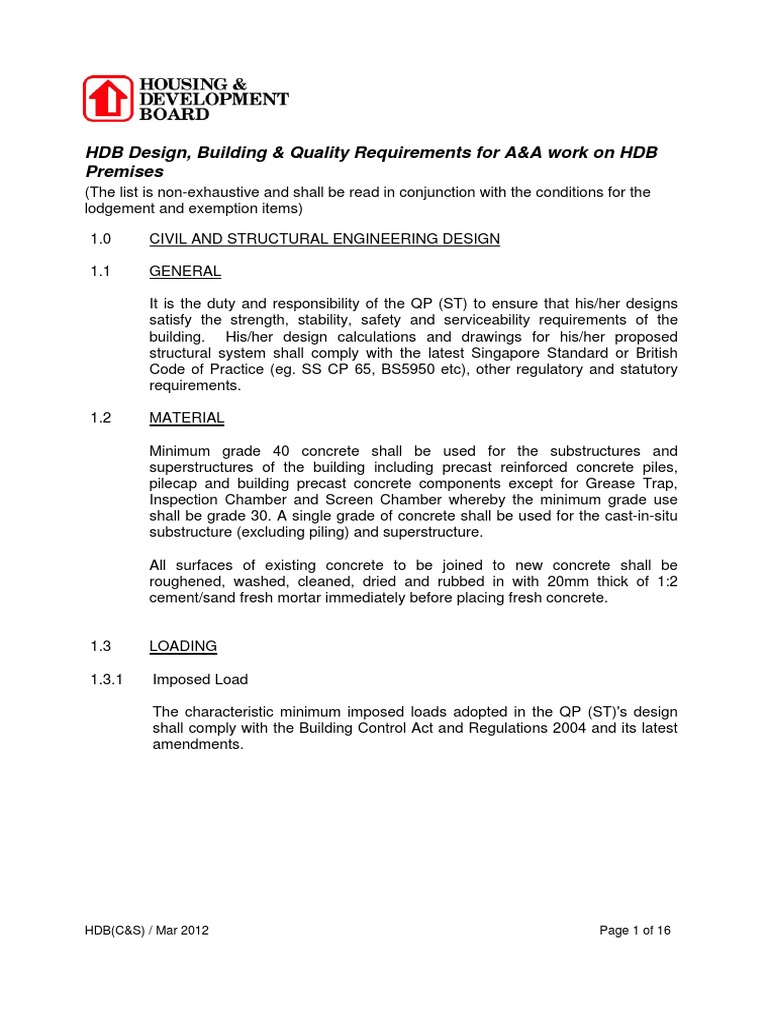 HOUSING & DEVELOPMENT BOARD

HDB Design, Building & Quality Requirements for A&A work on HDB Premises
(The list is non-exhaustive and shall be read in conjunction with the conditions for the lodgement and exemption items)

1.0 CIVIL AND STRUCTURAL ENGINEERING DESIGN

1.1 GENERAL

It is the duty and responsibility of the QP (ST) to ensure that his/her designs satisfy the strength, stability, safety and serviceability requirements of the building. His/her design calculations and drawings for his/her proposed structural system shall comply with the latest Singapore Standard or British Code of Practice (eg. SS CP 65, BS5950 etc), other regulatory and statutory requirements.

1.2 MATERIAL

Minimum grade 40 concrete shall be used for the substructures and superstructures of the building including precast reinforced concrete piles, pilecap and building precast concrete components except for Grease Trap, Inspection Chamber and Screen Chamber whereby the minimum grade use shall be grade 30. A single grade of concrete shall be used for the cast-in-situ substructure (excluding piling) and superstructure.

All surfaces of existing concrete to be joined to new concrete shall be roughened, washed, cleaned, dried and rubbed in with 20mm thick of 1:2 cement/sand fresh mortar immediately before placing fresh concrete.

1.3 LOADING

1.3.1 Imposed Load

The characteristic minimum imposed loads adopted in the QP (ST)'s design shall comply with the Building Control Act and Regulations 2004 and its latest amendments.

HDB(C&S) / Mar 2012

Page 1 of 16